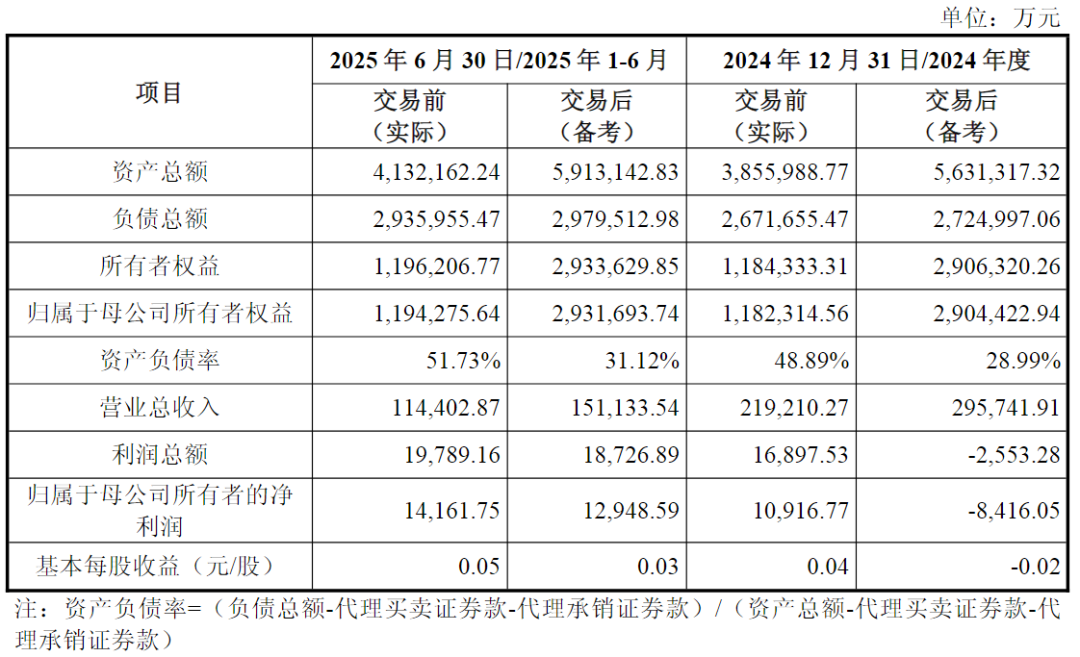 单位：万元

| 项目 | 2025年6月30日/2025年1-6月 | | 2024年12月31日/2024年度 | |
|---|---|---|---|---|
| | 交易前（实际） | 交易后（备考） | 交易前（实际） | 交易后（备考） |
| 资产总额 | 4,132,162.24 | 5,913,142.83 | 3,855,988.77 | 5,631,317.32 |
| 负债总额 | 2,935,955.47 | 2,979,512.98 | 2,671,655.47 | 2,724,997.06 |
| 所有者权益 | 1,196,206.77 | 2,933,629.85 | 1,184,333.31 | 2,906,320.26 |
| 归属于母公司所有者权益 | 1,194,275.64 | 2,931,693.74 | 1,182,314.56 | 2,904,422.94 |
| 资产负债率 | 51.73% | 31.12% | 48.89% | 28.99% |
| 营业总收入 | 114,402.87 | 151,133.54 | 219,210.27 | 295,741.91 |
| 利润总额 | 19,789.16 | 18,726.89 | 16,897.53 | -2,553.28 |
| 归属于母公司所有者的净利润 | 14,161.75 | 12,948.59 | 10,916.77 | -8,416.05 |
| 基本每股收益（元/股） | 0.05 | 0.03 | 0.04 | -0.02 |

注：资产负债率=（负债总额-代理买卖证券款-代理承销证券款）/（资产总额-代理买卖证券款-代理承销证券款）